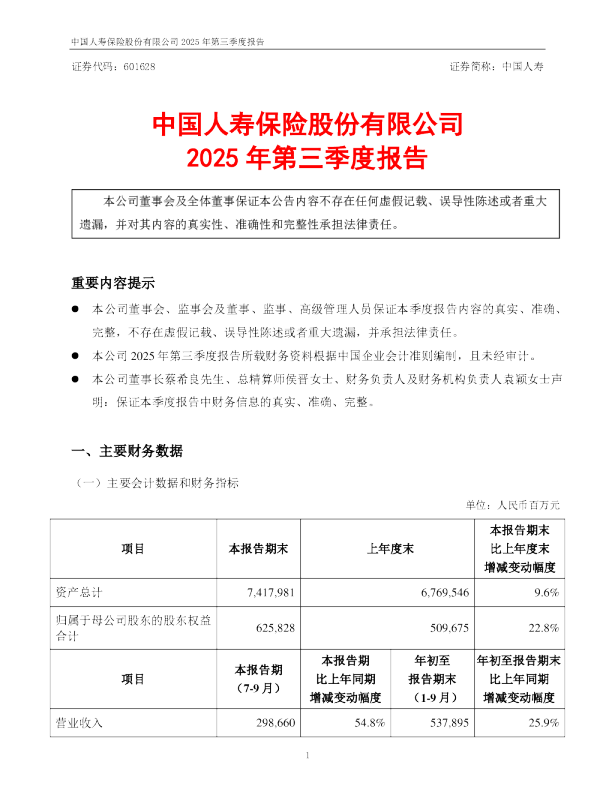 中国人寿保险股份有限公司2025年第三季度报告

证券代码：601628 证券简称：中国人寿

中国人寿保险股份有限公司
2025年第三季度报告

本公司董事会及全体董事保证本公告内容不存在任何虚假记载、误导性陈述或者重大遗漏，并对其内容的真实性、准确性和完整性承担法律责任。

重要内容提示

• 本公司董事会、监事会及董事、监事、高级管理人员保证本季度报告内容的真实、准确、完整，不存在虚假记载、误导性陈述或者重大遗漏，并承担法律责任。
• 本公司2025年第三季度报告所载财务资料根据中国企业会计准则编制，且未经审计。
• 本公司董事长蔡希良先生、总精算师侯晋女士、财务负责人及财务机构负责人袁颖女士声明：保证本季度报告中财务信息的真实、准确、完整。

一、主要财务数据

（一）主要会计数据和财务指标

单位：人民币百万元

| 项目 | 本报告期末 | 上年度末 | | 本报告期末比上年度末增减变动幅度 |
|---|---|---|---|---|
| 资产总计 | 7,417,981 | 6,769,546 | | 9.6% |
| 归属于母公司股东的股东权益合计 | 625,828 | 509,675 | | 22.8% |
| 项目 | 本报告期（7-9月） | 本报告期比上年同期增减变动幅度 | 年初至报告期末（1-9月） | 年初至报告期末比上年同期增减变动幅度 |
| 营业收入 | 298,660 | 54.8% | 537,895 | 25.9% |

1